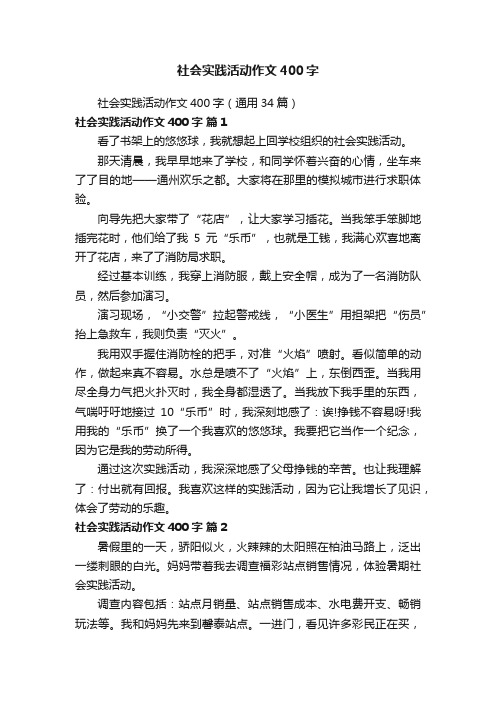 社会实践活动作文400字

社会实践活动作文400字（通用34篇）

社会实践活动作文400字 篇1

看了书架上的悠悠球，我就想起上回学校组织的社会实践活动。

那天清晨，我早早地来了学校，和同学怀着兴奋的心情，坐车来了了目的地——通州欢乐之都。大家将在那里的模拟城市进行求职体验。

向导先把大家带了“花店”，让大家学习插花。当我笨手笨脚地插完花时，他们给了我 5 元“乐币”，也就是工钱，我满心欢喜地离开了花店，来了了消防局求职。

经过基本训练，我穿上消防服，戴上安全帽，成为了一名消防队员，然后参加演习。

演习现场，“小交警”拉起警戒线，“小医生”用担架把“伤员”抬上急救车，我则负责“灭火”。

我用双手握住消防栓的把手，对准“火焰”喷射。看似简单的动作，做起来真不容易。水总是喷不了“火焰”上，东倒西歪。当我用尽全身力气把火扑灭时，我全身都湿透了。当我放下我手里的东西，气喘吁吁地接过 10“乐币”时，我深刻地感了：诶!挣钱不容易呀!我用我的“乐币”换了一个我喜欢的悠悠球。我要把它当作一个纪念，因为它是我的劳动所得。

通过这次实践活动，我深深地感了父母挣钱的辛苦。也让我理解了：付出就有回报。我喜欢这样的实践活动，因为它让我增长了见识，体会了劳动的乐趣。

社会实践活动作文400字 篇2

暑假里的一天，骄阳似火，火辣辣的太阳照在柏油马路上，泛出一缕刺眼的白光。妈妈带着我去调查福彩站点销售情况，体验暑期社会实践活动。

调查内容包括：站点月销量、站点销售成本、水电费开支、畅销玩法等。我和妈妈先来到馨泰站点。一进门，看见许多彩民正在买，